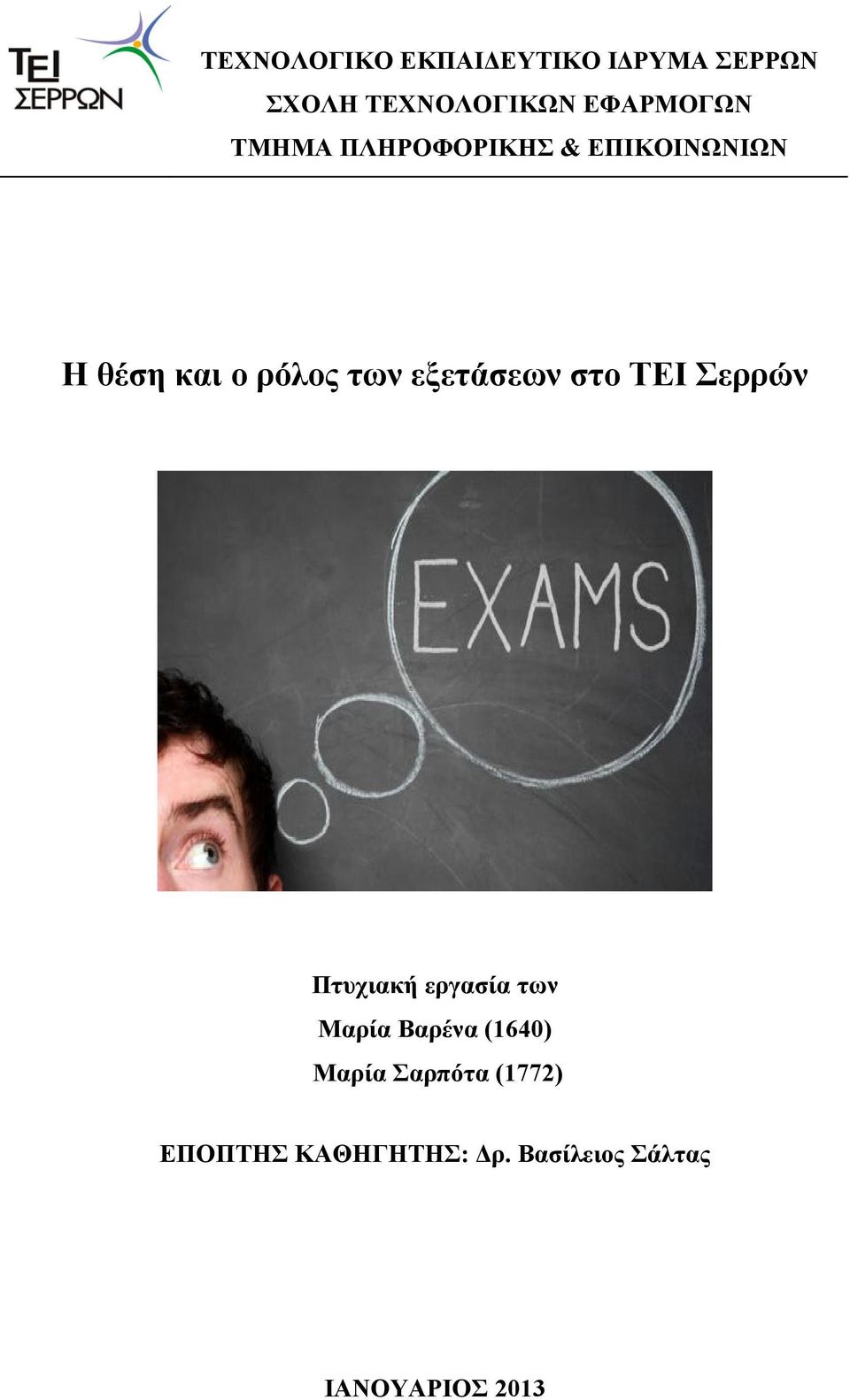 ΤΕΙ ΣΕΡΡΩΝ

ΤΕΧΝΟΛΟΓΙΚΟ ΕΚΠΑΙΔΕΥΤΙΚΟ ΙΔΡΥΜΑ ΣΕΡΡΩΝ
ΣΧΟΛΗ ΤΕΧΝΟΛΟΓΙΚΩΝ ΕΦΑΡΜΟΓΩΝ
ΤΜΗΜΑ ΠΛΗΡΟΦΟΡΙΚΗΣ & ΕΠΙΚΟΙΝΩΝΙΩΝ

Η θέση και ο ρόλος των εξετάσεων στο ΤΕΙ Σερρών

EXAMS

Πτυχιακή εργασία των
Μαρία Βαρένα (1640)
Μαρία Σαρπότα (1772)

ΕΠΟΠΤΗΣ ΚΑΘΗΓΗΤΗΣ: Δρ. Βασίλειος Σάλτας

ΙΑΝΟΥΑΡΙΟΣ 2013